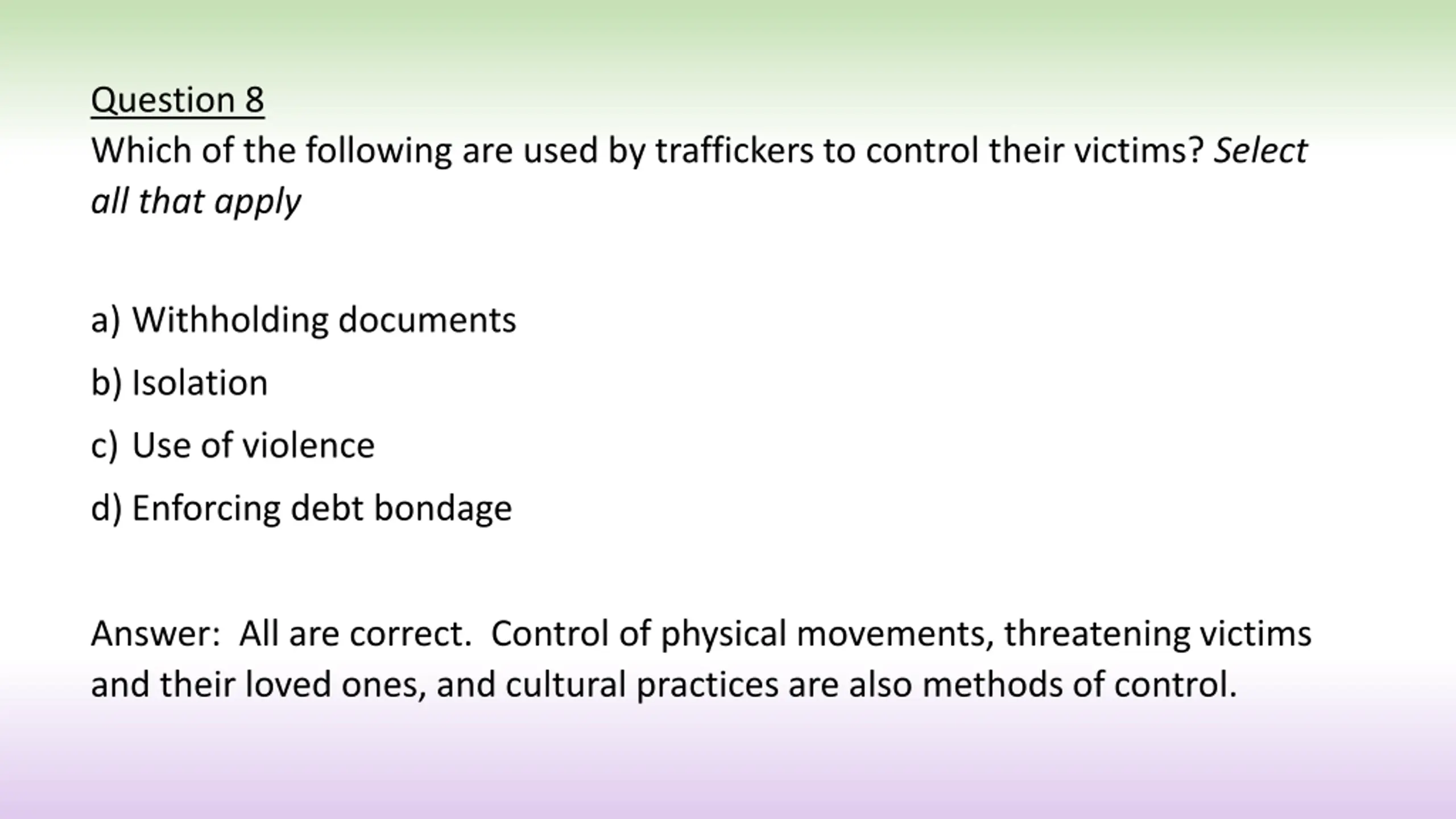 Question 8
Which of the following are used by traffickers to control their victims? Select all that apply

a) Withholding documents
b) Isolation
c) Use of violence
d) Enforcing debt bondage

Answer:  All are correct.  Control of physical movements, threatening victims and their loved ones, and cultural practices are also methods of control.